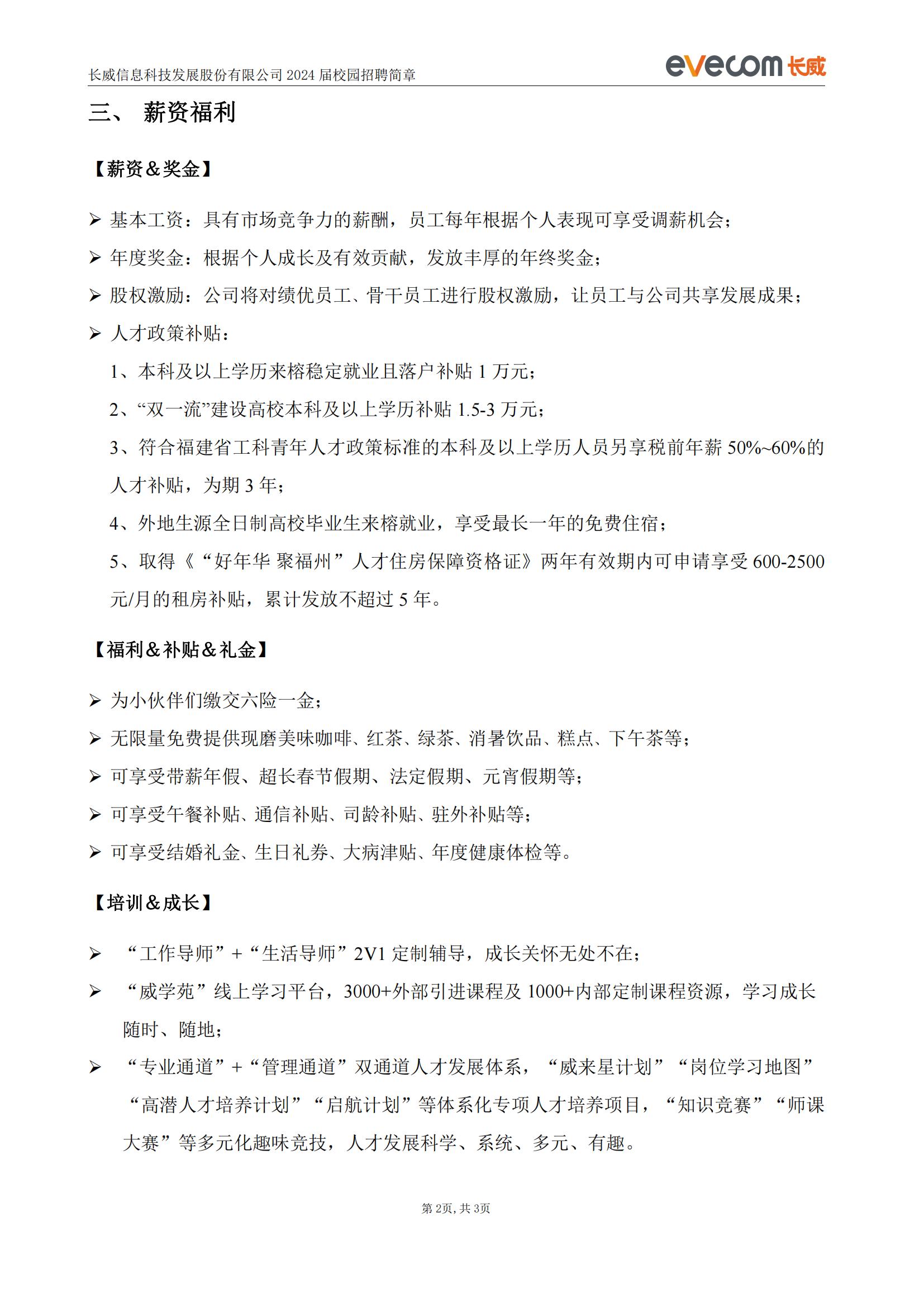 长威信息科技发展股份有限公司 2024 届校园招聘简章

evecom 长威

三、 薪资福利

【薪资＆奖金】

➢ 基本工资：具有市场竞争力的薪酬，员工每年根据个人表现可享受调薪机会；

➢ 年度奖金：根据个人成长及有效贡献，发放丰厚的年终奖金；

➢ 股权激励：公司将对绩优员工、骨干员工进行股权激励，让员工与公司共享发展成果；

➢ 人才政策补贴：

1、本科及以上学历来榕稳定就业且落户补贴 1 万元；

2、“双一流”建设高校本科及以上学历补贴 1.5-3 万元；

3、符合福建省工科青年人才政策标准的本科及以上学历人员另享税前年薪 50%~60%的人才补贴，为期 3 年；

4、外地生源全日制高校毕业生来榕就业，享受最长一年的免费住宿；

5、取得《“好年华 聚福州”人才住房保障资格证》两年有效期内可申请享受 600-2500 元/月的租房补贴，累计发放不超过 5 年。

【福利＆补贴＆礼金】

➢ 为小伙伴们缴交六险一金；

➢ 无限量免费提供现磨美味咖啡、红茶、绿茶、消暑饮品、糕点、下午茶等；

➢ 可享受带薪年假、超长春节假期、法定假期、元宵假期等；

➢ 可享受午餐补贴、通信补贴、司龄补贴、驻外补贴等；

➢ 可享受结婚礼金、生日礼券、大病津贴、年度健康体检等。

【培训＆成长】

➢ “工作导师”+“生活导师”2V1 定制辅导，成长关怀无处不在；

➢ “威学苑”线上学习平台，3000+外部引进课程及 1000+内部定制课程资源，学习成长随时、随地；

➢ “专业通道”+“管理通道”双通道人才发展体系，“威来星计划”“岗位学习地图”“高潜人才培养计划”“启航计划”等体系化专项人才培养项目，“知识竞赛”“师课大赛”等多元化趣味竞技，人才发展科学、系统、多元、有趣。

第 2页, 共 3页